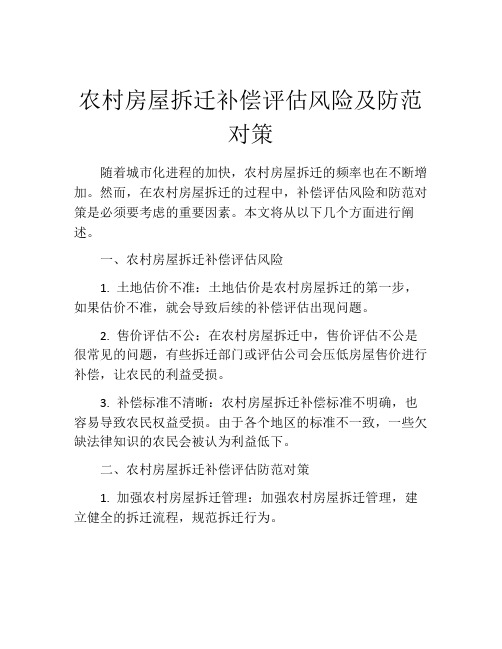 农村房屋拆迁补偿评估风险及防范对策

随着城市化进程的加快，农村房屋拆迁的频率也在不断增加。然而，在农村房屋拆迁的过程中，补偿评估风险和防范对策是必须要考虑的重要因素。本文将从以下几个方面进行阐述。

一、农村房屋拆迁补偿评估风险

1. 土地估价不准：土地估价是农村房屋拆迁的第一步，如果估价不准，就会导致后续的补偿评估出现问题。

2. 售价评估不公：在农村房屋拆迁中，售价评估不公是很常见的问题，有些拆迁部门或评估公司会压低房屋售价进行补偿，让农民的利益受损。

3. 补偿标准不清晰：农村房屋拆迁补偿标准不明确，也容易导致农民权益受损。由于各个地区的标准不一致，一些欠缺法律知识的农民会被认为利益低下。

二、农村房屋拆迁补偿评估防范对策

1. 加强农村房屋拆迁管理：加强农村房屋拆迁管理，建立健全的拆迁流程，规范拆迁行为。